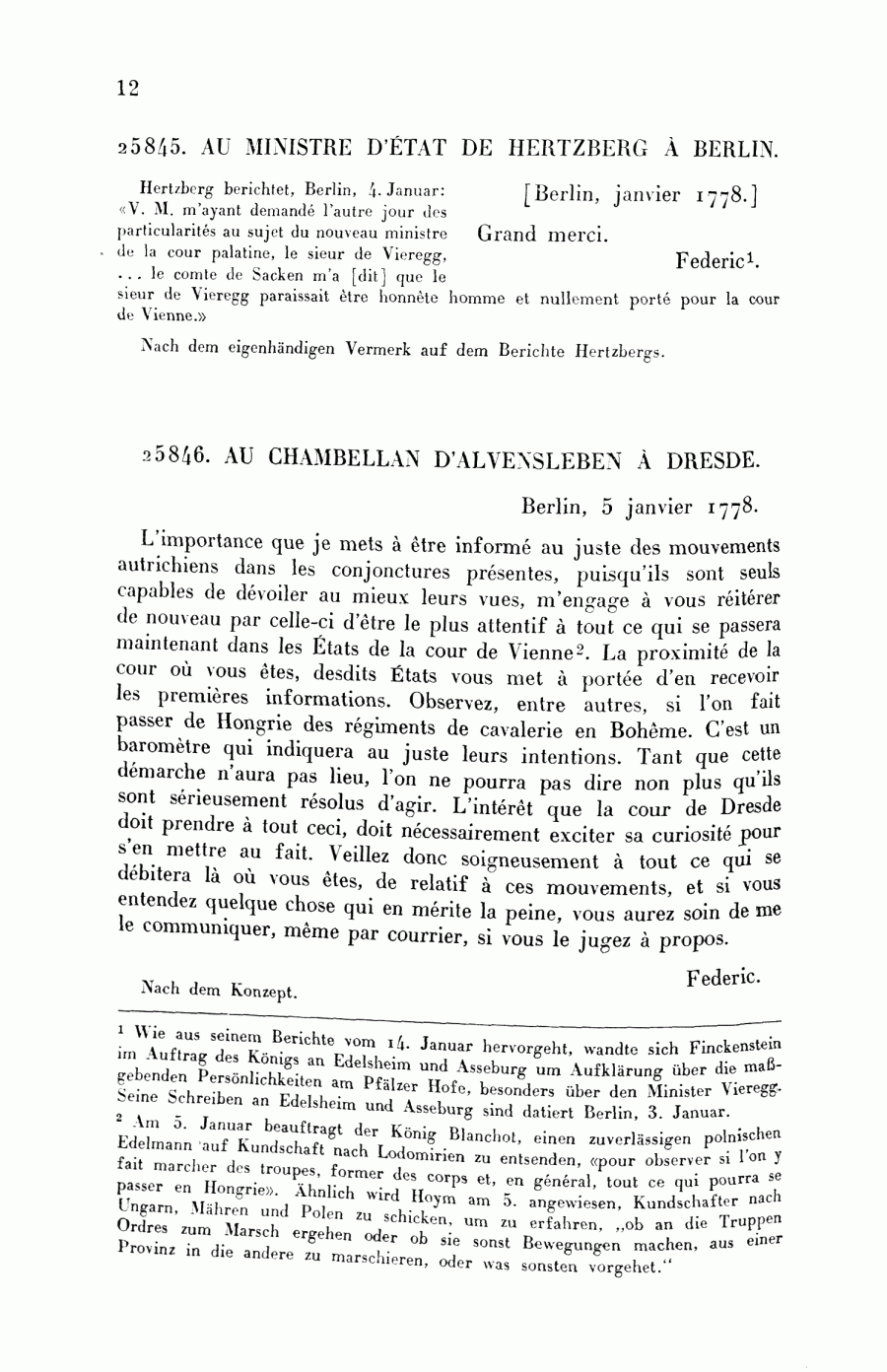 12

25845. AU MINISTRE D'ÉTAT DE HERTZBERG À BERLIN.

Hertzberg berichtet, Berlin, 4. Januar: «V. M. m'ayant demandé l'autre jour des particularités au sujet du nouveau ministre de la cour palatine, le sieur de Vieregg, ... le comte de Sacken m'a [dit] que le sieur de Vieregg paraissait être honnête homme et nullement porté pour la cour de Vienne.»

[Berlin, janvier 1778.]

Grand merci.

Federic$^1$.

Nach dem eigenhändigen Vermerk auf dem Berichte Hertzbergs.

25846. AU CHAMBELLAN D'ALVENSLEBEN À DRESDE.

Berlin, 5 janvier 1778.

L'importance que je mets à être informé au juste des mouvements autrichiens dans les conjonctures présentes, puisqu'ils sont seuls capables de dévoiler au mieux leurs vues, m'engage à vous réitérer de nouveau par celle-ci d'être le plus attentif à tout ce qui se passera maintenant dans les États de la cour de Vienne$^2$. La proximité de la cour où vous êtes, desdits États vous met à portée d'en recevoir les premières informations. Observez, entre autres, si l'on fait passer de Hongrie des régiments de cavalerie en Bohême. C'est un baromètre qui indiquera au juste leurs intentions. Tant que cette démarche n'aura pas lieu, l'on ne pourra pas dire non plus qu'ils sont sérieusement résolus d'agir. L'intérêt que la cour de Dresde doit prendre à tout ceci, doit nécessairement exciter sa curiosité pour s'en mettre au fait. Veillez donc soigneusement à tout ce qui se débitera là où vous êtes, de relatif à ces mouvements, et si vous entendez quelque chose qui en mérite la peine, vous aurez soin de me le communiquer, même par courrier, si vous le jugez à propos.

Federic.

Nach dem Konzept.

$^1$ Wie aus seinem Berichte vom 14. Januar hervorgeht, wandte sich Finckenstein im Auftrag des Königs an Edelsheim und Asseburg um Aufklärung über die maßgebenden Persönlichkeiten am Pfälzer Hofe, besonders über den Minister Vieregg. Seine Schreiben an Edelsheim und Asseburg sind datiert Berlin, 3. Januar.

$^2$ Am 5. Januar beauftragt der König Blanchot, einen zuverlässigen polnischen Edelmann auf Kundschaft nach Lodomirien zu entsenden, «pour observer si l'on y fait marcher des troupes, former des corps et, en général, tout ce qui pourra se passer en Hongrie». Ähnlich wird Hoym am 5. angewiesen, Kundschafter nach Ungarn, Mähren und Polen zu schicken, um zu erfahren, „ob an die Truppen Ordres zum Marsch ergehen oder ob sie sonst Bewegungen machen, aus einer Provinz in die andere zu marschieren, oder was sonsten vorgehet."